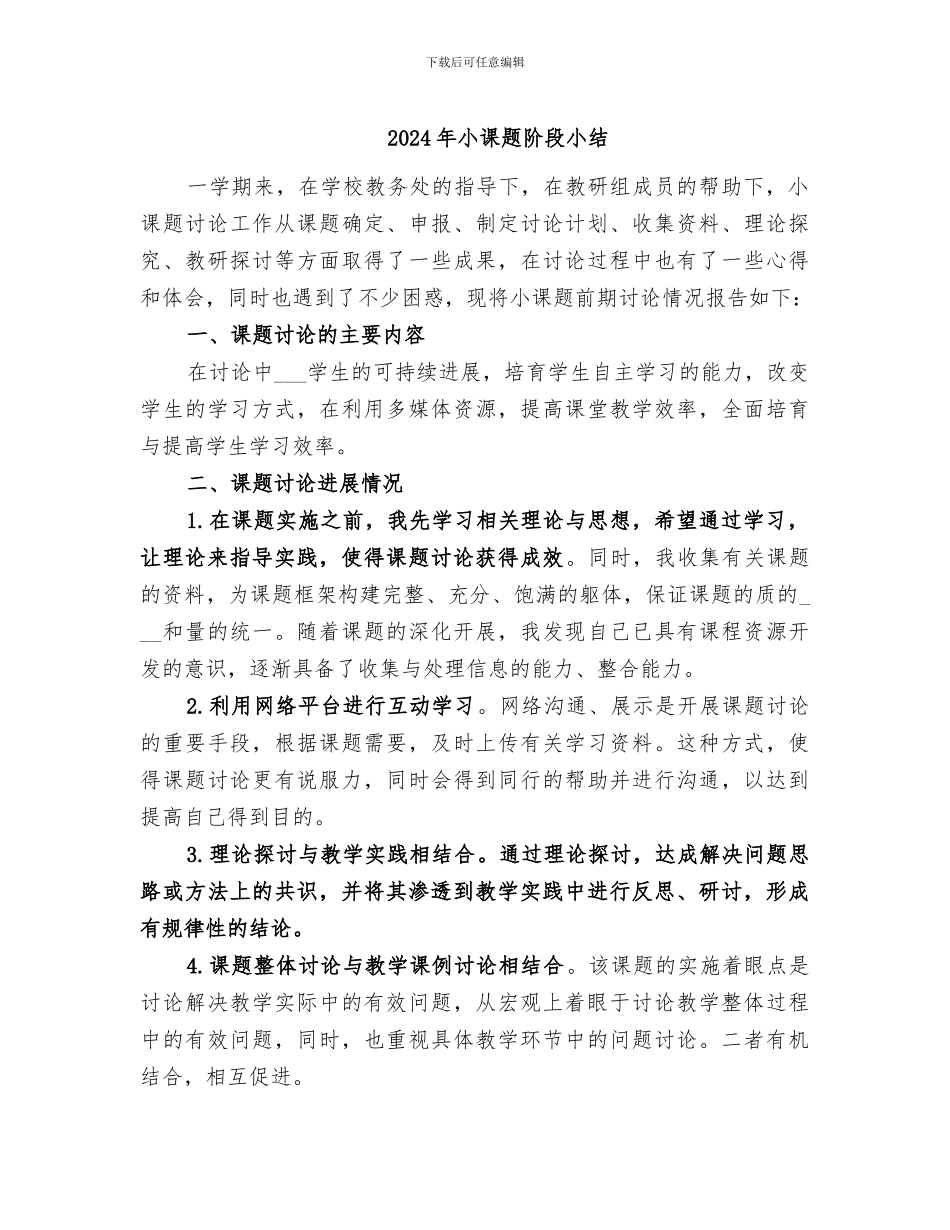 下载后可任意编辑

2024年小课题阶段小结

一学期来，在学校教务处的指导下，在教研组成员的帮助下，小课题讨论工作从课题确定、申报、制定讨论计划、收集资料、理论探究、教研探讨等方面取得了一些成果，在讨论过程中也有了一些心得和体会，同时也遇到了不少困惑，现将小课题前期讨论情况报告如下：

一、课题讨论的主要内容

在讨论中___学生的可持续进展，培育学生自主学习的能力，改变学生的学习方式，在利用多媒体资源，提高课堂教学效率，全面培育与提高学生学习效率。

二、课题讨论进展情况

1.在课题实施之前，我先学习相关理论与思想，希望通过学习，让理论来指导实践，使得课题讨论获得成效。同时，我收集有关课题的资料，为课题框架构建完整、充分、饱满的躯体，保证课题的质的___和量的统一。随着课题的深化开展，我发现自己已具有课程资源开发的意识，逐渐具备了收集与处理信息的能力、整合能力。

2.利用网络平台进行互动学习。网络沟通、展示是开展课题讨论的重要手段，根据课题需要，及时上传有关学习资料。这种方式，使得课题讨论更有说服力，同时会得到同行的帮助并进行沟通，以达到提高自己得到目的。

3.理论探讨与教学实践相结合。通过理论探讨，达成解决问题思路或方法上的共识，并将其渗透到教学实践中进行反思、研讨，形成有规律性的结论。

4.课题整体讨论与教学课例讨论相结合。该课题的实施着眼点是讨论解决教学实际中的有效问题，从宏观上着眼于讨论教学整体过程中的有效问题，同时，也重视具体教学环节中的问题讨论。二者有机结合，相互促进。